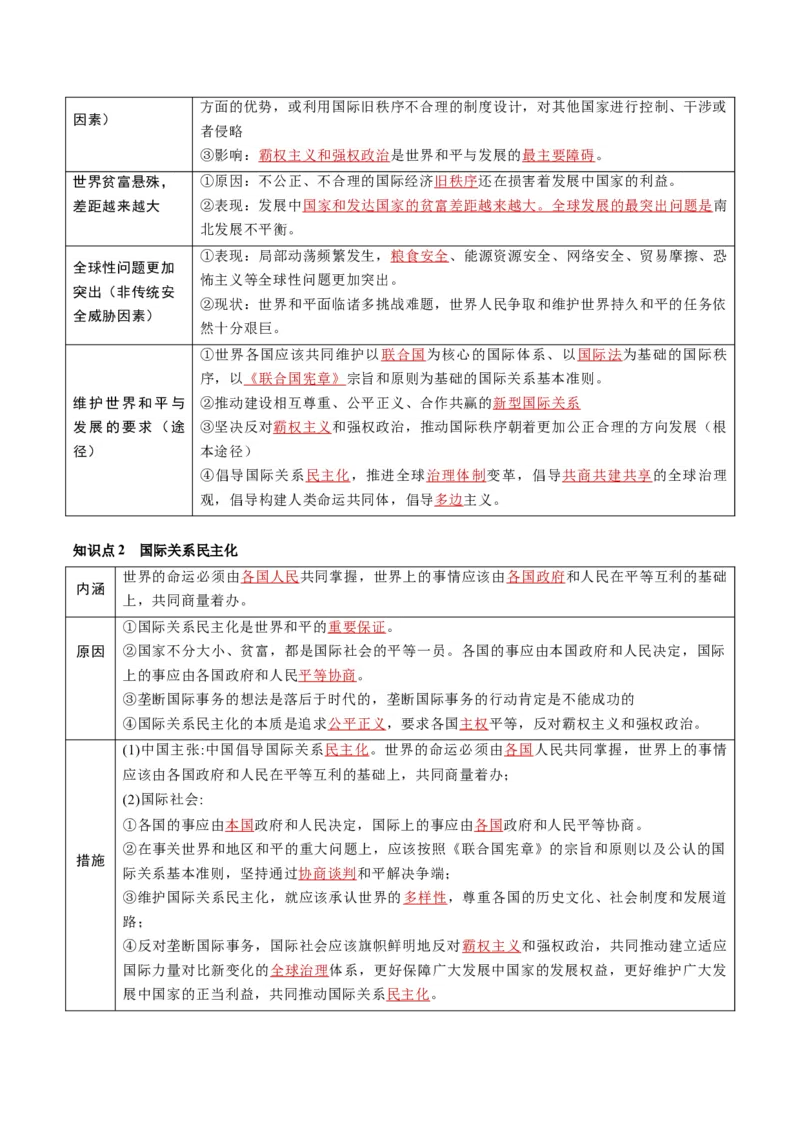 | 因素） | 方面的优势，或利用国际旧秩序不合理的制度设计，对其他国家进行控制、干涉或者侵略 ③影响：霸权主义和强权政治是世界和平与发展的最主要障碍。 |
|---|---|
| 世界贫富悬殊，差距越来越大 | ①原因：不公正、不合理的国际经济旧秩序还在损害着发展中国家的利益。 ②表现：发展中国家和发达国家的贫富差距越来越大。全球发展的最突出问题是南北发展不平衡。 |
| 全球性问题更加突出（非传统安全威胁因素） | ①表现：局部动荡频繁发生，粮食安全、能源资源安全、网络安全、贸易摩擦、恐怖主义等全球性问题更加突出。 ②现状：世界和平面临诸多挑战难题，世界人民争取和维护世界持久和平的任务依然十分艰巨。 |
| 维护世界和平与发展的要求（途径） | ①世界各国应该共同维护以联合国为核心的国际体系、以国际法为基础的国际秩序，以《联合国宪章》宗旨和原则为基础的国际关系基本准则。 ②推动建设相互尊重、公平正义、合作共赢的新型国际关系 ③坚决反对霸权主义和强权政治，推动国际秩序朝着更加公正合理的方向发展（根本途径） ④倡导国际关系民主化，推进全球治理体制变革，倡导共商共建共享的全球治理观，倡导构建人类命运共同体，倡导多边主义。 |

知识点2 国际关系民主化

| 内涵 | 世界的命运必须由各国人民共同掌握，世界上的事情应该由各国政府和人民在平等互利的基础上，共同商量着办。 |
|---|---|
| 原因 | ①国际关系民主化是世界和平的重要保证。 ②国家不分大小、贫富，都是国际社会的平等一员。各国的事应由本国政府和人民决定，国际上的事应由各国政府和人民平等协商。 ③垄断国际事务的想法是落后于时代的，垄断国际事务的行动肯定是不能成功的 ④国际关系民主化的本质是追求公平正义，要求各国主权平等，反对霸权主义和强权政治。 |
| 措施 | (1)中国主张:中国倡导国际关系民主化。世界的命运必须由各国人民共同掌握，世界上的事情应该由各国政府和人民在平等互利的基础上，共同商量着办； (2)国际社会: ①各国的事应由本国政府和人民决定，国际上的事应由各国政府和人民平等协商。 ②在事关世界和地区和平的重大问题上，应该按照《联合国宪章》的宗旨和原则以及公认的国际关系基本准则，坚持通过协商谈判和平解决争端； ③维护国际关系民主化，就应该承认世界的多样性，尊重各国的历史文化、社会制度和发展道路； ④反对垄断国际事务，国际社会应该旗帜鲜明地反对霸权主义和强权政治，共同推动建立适应国际力量对比新变化的全球治理体系，更好保障广大发展中国家的发展权益，更好维护广大发展中国家的正当利益，共同推动国际关系民主化。 |